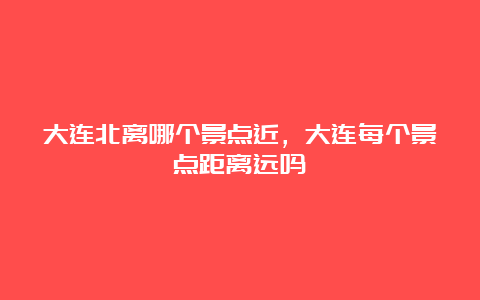 大连北离哪个景点近，大连每个景点距离远吗